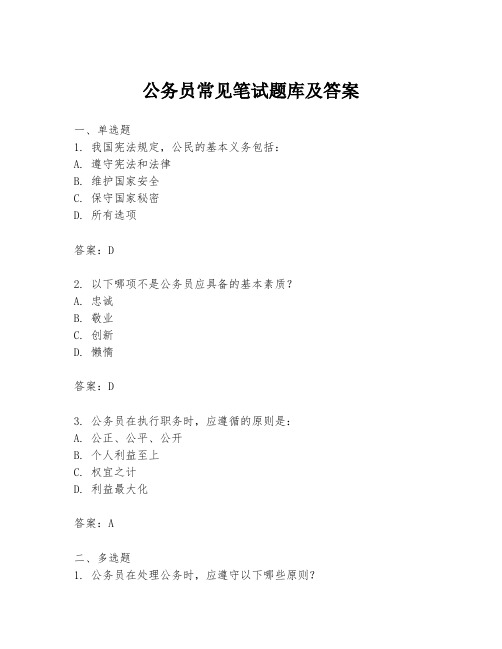 公务员常见笔试题库及答案

一、单选题
1. 我国宪法规定，公民的基本义务包括：
A. 遵守宪法和法律
B. 维护国家安全
C. 保守国家秘密
D. 所有选项

答案：D

2. 以下哪项不是公务员应具备的基本素质？
A. 忠诚
B. 敬业
C. 创新
D. 懒惰

答案：D

3. 公务员在执行职务时，应遵循的原则是：
A. 公正、公平、公开
B. 个人利益至上
C. 权宜之计
D. 利益最大化

答案：A

二、多选题
1. 公务员在处理公务时，应遵守以下哪些原则？